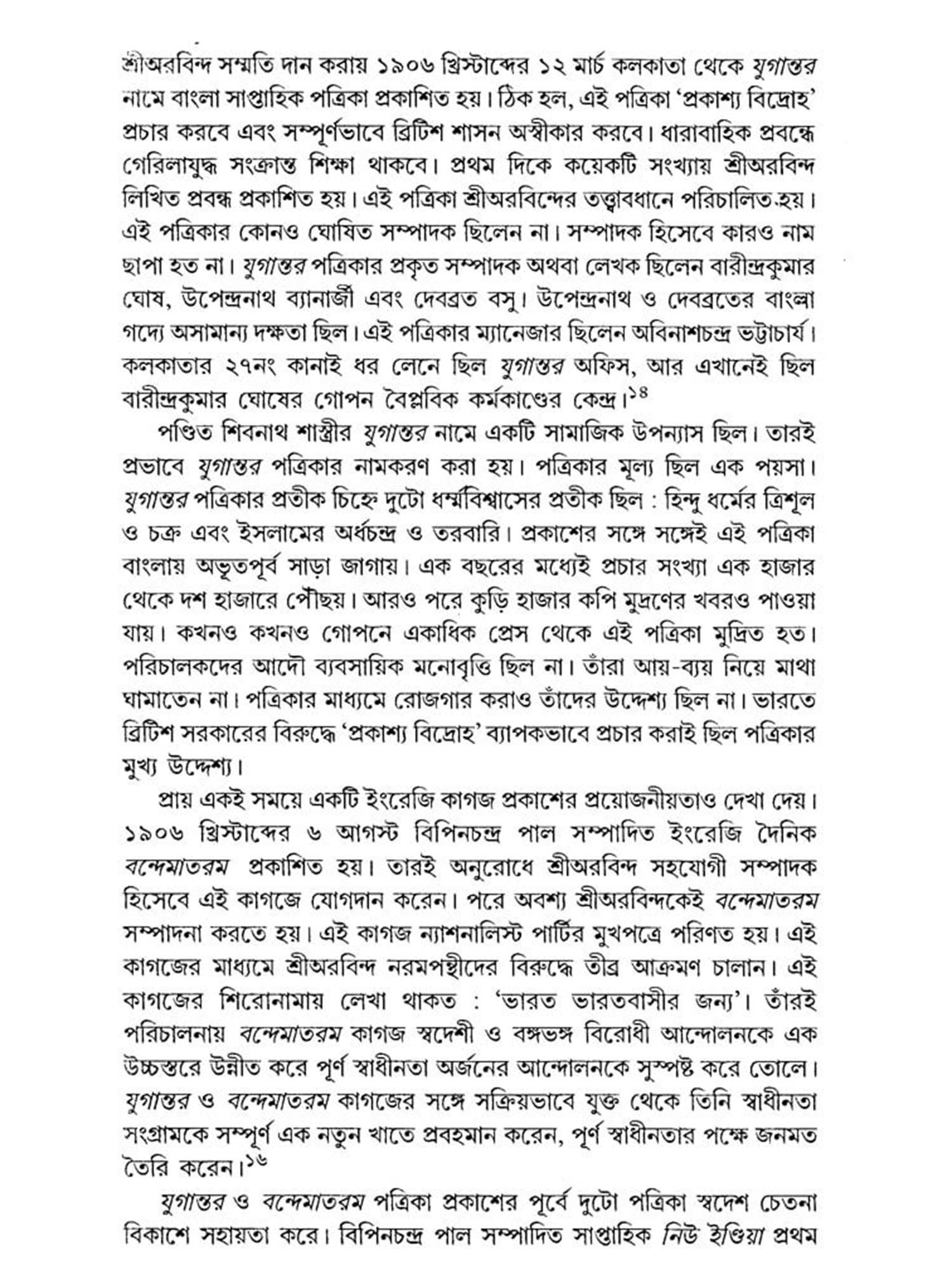 শ্রীঅরবিন্দ সম্মতি দান করায় ১৯০৬ খ্রিস্টাব্দের ১২ মার্চ কলকাতা থেকে যুগান্তর নামে বাংলা সাপ্তাহিক পত্রিকা প্রকাশিত হয়। ঠিক হল, এই পত্রিকা 'প্রকাশ্য বিদ্রোহ' প্রচার করবে এবং সম্পূর্ণভাবে ব্রিটিশ শাসন অস্বীকার করবে। ধারাবাহিক প্রবন্ধে গেরিলাযুদ্ধ সংক্রান্ত শিক্ষা থাকবে। প্রথম দিকে কয়েকটি সংখ্যায় শ্রীঅরবিন্দ লিখিত প্রবন্ধ প্রকাশিত হয়। এই পত্রিকা শ্রীঅরবিন্দের তত্ত্বাবধানে পরিচালিত হয়। এই পত্রিকার কোনও ঘোষিত সম্পাদক ছিলেন না। সম্পাদক হিসেবে কারও নাম ছাপা হত না। যুগান্তর পত্রিকার প্রকৃত সম্পাদক অথবা লেখক ছিলেন বারীন্দ্রকুমার ঘোষ, উপেন্দ্রনাথ ব্যানার্জী এবং দেবব্রত বসু। উপেন্দ্রনাথ ও দেবব্রতের বাংলা গদ্যে অসামান্য দক্ষতা ছিল। এই পত্রিকার ম্যানেজার ছিলেন অবিনাশচন্দ্র ভট্টাচার্য। কলকাতার ২৭নং কানাই ধর লেনে ছিল যুগান্তর অফিস, আর এখানেই ছিল বারীন্দ্রকুমার ঘোষের গোপন বৈপ্লবিক কর্মকাণ্ডের কেন্দ্র।$^{১৪}$

পণ্ডিত শিবনাথ শাস্ত্রীর যুগান্তর নামে একটি সামাজিক উপন্যাস ছিল। তারই প্রভাবে যুগান্তর পত্রিকার নামকরণ করা হয়। পত্রিকার মূল্য ছিল এক পয়সা। যুগান্তর পত্রিকার প্রতীক চিহ্নে দুটো ধর্ম্মবিশ্বাসের প্রতীক ছিল : হিন্দু ধর্মের ত্রিশূল ও চক্র এবং ইসলামের অর্ধচন্দ্র ও তরবারি। প্রকাশের সঙ্গে সঙ্গেই এই পত্রিকা বাংলায় অভূতপূর্ব সাড়া জাগায়। এক বছরের মধ্যেই প্রচার সংখ্যা এক হাজার থেকে দশ হাজারে পৌঁছয়। আরও পরে কুড়ি হাজার কপি মুদ্রণের খবরও পাওয়া যায়। কখনও কখনও গোপনে একাধিক প্রেস থেকে এই পত্রিকা মুদ্রিত হত। পরিচালকদের আদৌ ব্যবসায়িক মনোবৃত্তি ছিল না। তাঁরা আয়-ব্যয় নিয়ে মাথা ঘামাতেন না। পত্রিকার মাধ্যমে রোজগার করাও তাঁদের উদ্দেশ্য ছিল না। ভারতে ব্রিটিশ সরকারের বিরুদ্ধে 'প্রকাশ্য বিদ্রোহ' ব্যাপকভাবে প্রচার করাই ছিল পত্রিকার মুখ্য উদ্দেশ্য।

প্রায় একই সময়ে একটি ইংরেজি কাগজ প্রকাশের প্রয়োজনীয়তাও দেখা দেয়। ১৯০৬ খ্রিস্টাব্দের ৬ আগস্ট বিপিনচন্দ্র পাল সম্পাদিত ইংরেজি দৈনিক বন্দেমাতরম প্রকাশিত হয়। তারই অনুরোধে শ্রীঅরবিন্দ সহযোগী সম্পাদক হিসেবে এই কাগজে যোগদান করেন। পরে অবশ্য শ্রীঅরবিন্দকেই বন্দেমাতরম সম্পাদনা করতে হয়। এই কাগজ ন্যাশনালিস্ট পার্টির মুখপত্রে পরিণত হয়। এই কাগজের মাধ্যমে শ্রীঅরবিন্দ নরমপন্থীদের বিরুদ্ধে তীব্র আক্রমণ চালান। এই কাগজের শিরোনামায় লেখা থাকত : 'ভারত ভারতবাসীর জন্য'। তাঁরই পরিচালনায় বন্দেমাতরম কাগজ স্বদেশী ও বঙ্গভঙ্গ বিরোধী আন্দোলনকে এক উচ্চস্তরে উন্নীত করে পূর্ণ স্বাধীনতা অর্জনের আন্দোলনকে সুস্পষ্ট করে তোলে। যুগান্তর ও বন্দেমাতরম কাগজের সঙ্গে সক্রিয়ভাবে যুক্ত থেকে তিনি স্বাধীনতা সংগ্রামকে সম্পূর্ণ এক নতুন খাতে প্রবহমান করেন, পূর্ণ স্বাধীনতার পক্ষে জনমত তৈরি করেন।$^{১৬}$

যুগান্তর ও বন্দেমাতরম পত্রিকা প্রকাশের পূর্বে দুটো পত্রিকা স্বদেশ চেতনা বিকাশে সহায়তা করে। বিপিনচন্দ্র পাল সম্পাদিত সাপ্তাহিক নিউ ইণ্ডিয়া প্রথম